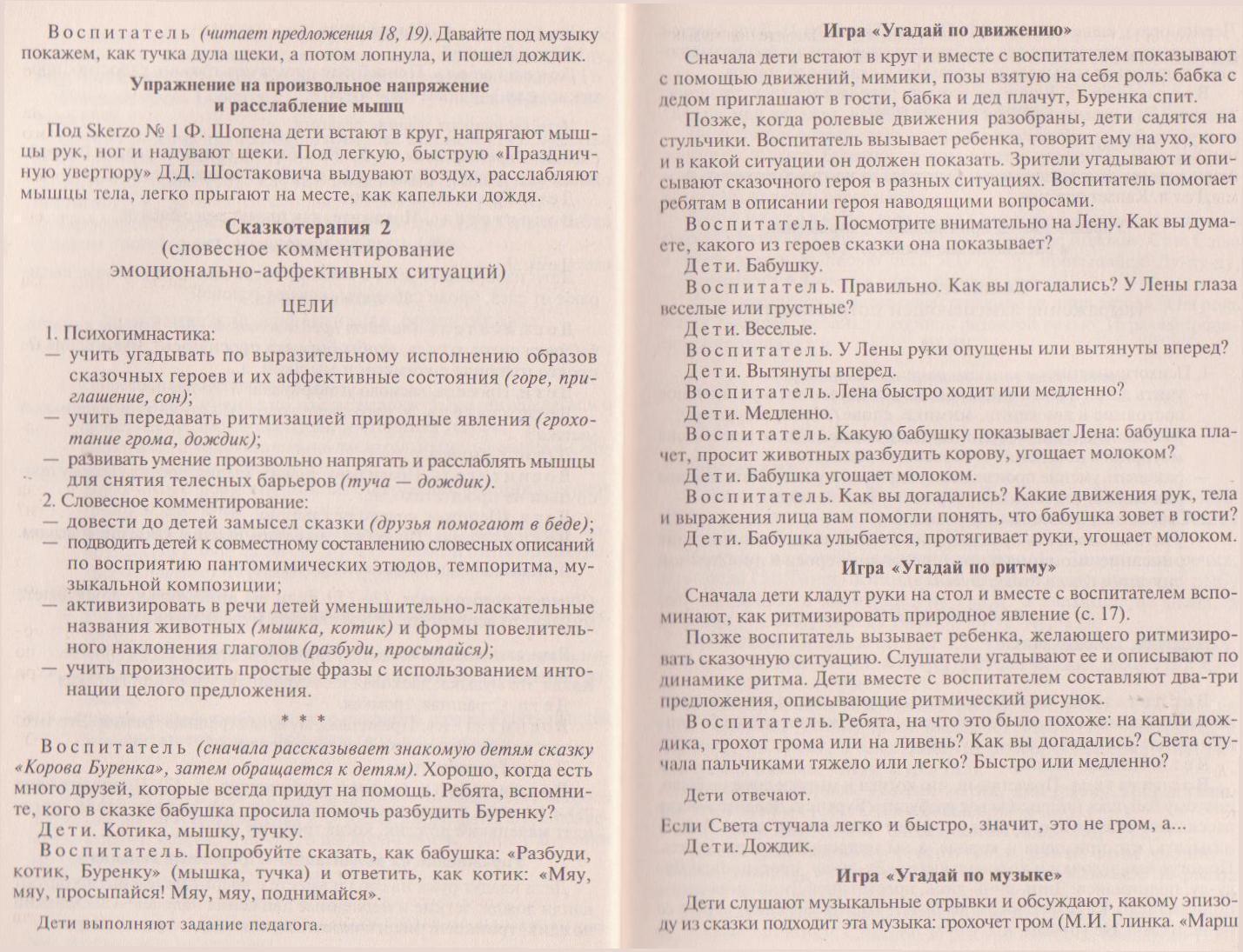 Воспитатель (читает предложения 18, 19). Давайте под музыку покажем, как тучка дула щеки, а потом лопнула, и пошел дождик.

Упражнение на произвольное напряжение и расслабление мышц

Под Skerzo № 1 Ф. Шопена дети встают в круг, напрягают мышцы рук, ног и надувают щеки. Под легкую, быструю «Праздничную увертюру» Д.Д. Шостаковича выдувают воздух, расслабляют мышцы тела, легко прыгают на месте, как капельки дождя.

Сказкотерапия 2
(словесное комментирование эмоционально-аффективных ситуаций)

ЦЕЛИ

1. Психогимнастика:
— учить угадывать по выразительному исполнению образов сказочных героев и их аффективные состояния (горе, приглашение, сон);
— учить передавать ритмизацией природные явления (грохотание грома, дождик);
— развивать умение произвольно напрягать и расслаблять мышцы для снятия телесных барьеров (туча — дождик).
2. Словесное комментирование:
— довести до детей замысел сказки (друзья помогают в беде);
— подводить детей к совместному составлению словесных описаний по восприятию пантомимических этюдов, темпоритма, музыкальной композиции;
— активизировать в речи детей уменьшительно-ласкательные названия животных (мышка, котик) и формы повелительного наклонения глаголов (разбуди, просыпайся);
— учить произносить простые фразы с использованием интонации целого предложения.

* * *

Воспитатель (сначала рассказывает знакомую детям сказку «Корова Буренка», затем обращается к детям). Хорошо, когда есть много друзей, которые всегда придут на помощь. Ребята, вспомните, кого в сказке бабушка просила помочь разбудить Буренку?
Дети. Котика, мышку, тучку.
Воспитатель. Попробуйте сказать, как бабушка: «Разбуди, котик, Буренку» (мышка, тучка) и ответить, как котик: «Мяу, мяу, просыпайся! Мяу, мяу, поднимайся».

Дети выполняют задание педагога.

Игра «Угадай по движению»

Сначала дети встают в круг и вместе с воспитателем показывают с помощью движений, мимики, позы взятую на себя роль: бабка с дедом приглашают в гости, бабка и дед плачут, Буренка спит.
Позже, когда ролевые движения разобраны, дети садятся на стульчики. Воспитатель вызывает ребенка, говорит ему на ухо, кого и в какой ситуации он должен показать. Зрители угадывают и описывают сказочного героя в разных ситуациях. Воспитатель помогает ребятам в описании героя наводящими вопросами.
Воспитатель. Посмотрите внимательно на Лену. Как вы думаете, какого из героев сказки она показывает?
Дети. Бабушку.
Воспитатель. Правильно. Как вы догадались? У Лены глаза веселые или грустные?
Дети. Веселые.
Воспитатель. У Лены руки опущены или вытянуты вперед?
Дети. Вытянуты вперед.
Воспитатель. Лена быстро ходит или медленно?
Дети. Медленно.
Воспитатель. Какую бабушку показывает Лена: бабушка плачет, просит животных разбудить корову, угощает молоком?
Дети. Бабушка угощает молоком.
Воспитатель. Как вы догадались? Какие движения рук, тела и выражения лица вам помогли понять, что бабушка зовет в гости?
Дети. Бабушка улыбается, протягивает руки, угощает молоком.

Игра «Угадай по ритму»

Сначала дети кладут руки на стол и вместе с воспитателем вспоминают, как ритмизировать природное явление (с. 17).
Позже воспитатель вызывает ребенка, желающего ритмизировать сказочную ситуацию. Слушатели угадывают ее и описывают по динамике ритма. Дети вместе с воспитателем составляют два-три предложения, описывающие ритмический рисунок.
Воспитатель. Ребята, на что это было похоже: на капли дождика, грохот грома или на ливень? Как вы догадались? Света стучала пальчиками тяжело или легко? Быстро или медленно?

Дети отвечают.

Если Света стучала легко и быстро, значит, это не гром, а...
Дети. Дождик.

Игра «Угадай по музыке»

Дети слушают музыкальные отрывки и обсуждают, какому эпизоду из сказки подходит эта музыка: грохочет гром (М.И. Глинка. «Марш